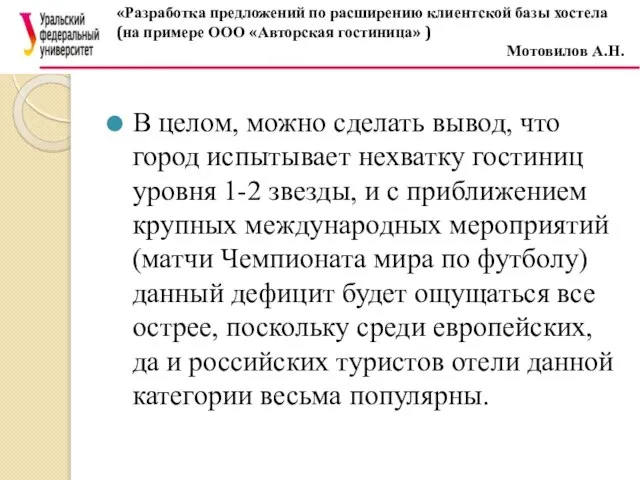 Уральский федеральный университет

«Разработка предложений по расширению клиентской базы хостела (на примере ООО «Авторская гостиница» )

Мотовилов А.Н.

В целом, можно сделать вывод, что город испытывает нехватку гостиниц уровня 1-2 звезды, и с приближением крупных международных мероприятий (матчи Чемпионата мира по футболу) данный дефицит будет ощущаться все острее, поскольку среди европейских, да и российских туристов отели данной категории весьма популярны.